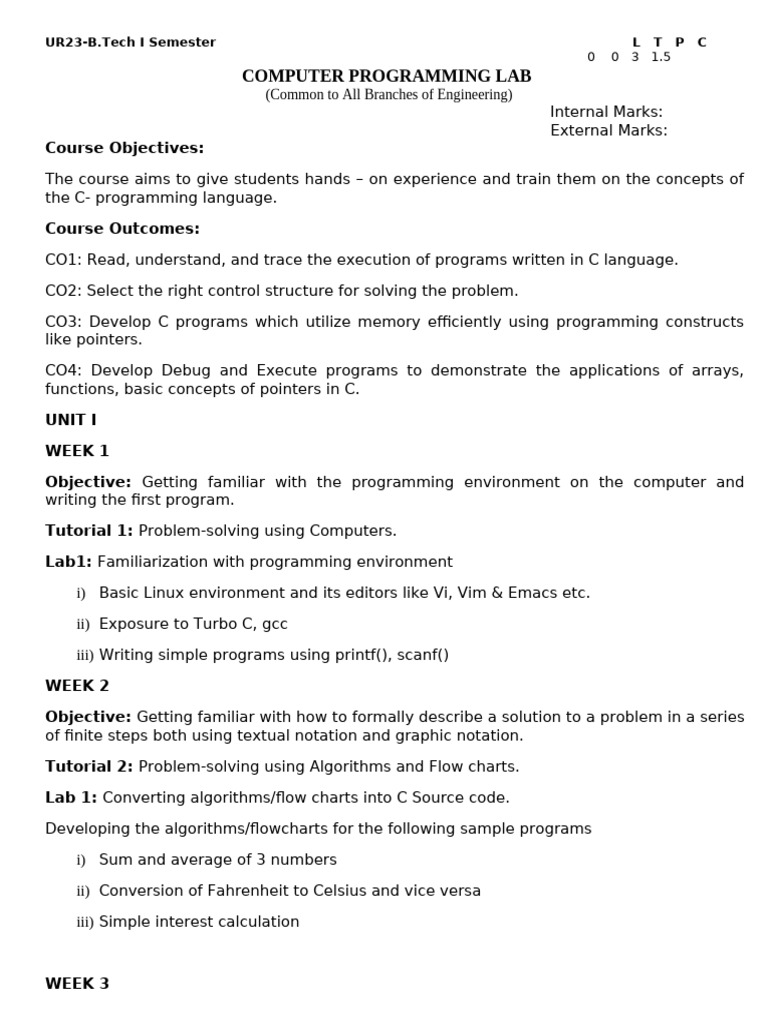 UR23-B.Tech I Semester

L T P C
0 0 3 1.5

COMPUTER PROGRAMMING LAB
(Common to All Branches of Engineering)

Internal Marks:
External Marks:

Course Objectives:

The course aims to give students hands – on experience and train them on the concepts of the C- programming language.

Course Outcomes:

CO1: Read, understand, and trace the execution of programs written in C language.

CO2: Select the right control structure for solving the problem.

CO3: Develop C programs which utilize memory efficiently using programming constructs like pointers.

CO4: Develop Debug and Execute programs to demonstrate the applications of arrays, functions, basic concepts of pointers in C.

UNIT I

WEEK 1

Objective: Getting familiar with the programming environment on the computer and writing the first program.

Tutorial 1: Problem-solving using Computers.

Lab1: Familiarization with programming environment

i) Basic Linux environment and its editors like Vi, Vim & Emacs etc.

ii) Exposure to Turbo C, gcc

iii) Writing simple programs using printf(), scanf()

WEEK 2

Objective: Getting familiar with how to formally describe a solution to a problem in a series of finite steps both using textual notation and graphic notation.

Tutorial 2: Problem-solving using Algorithms and Flow charts.

Lab 1: Converting algorithms/flow charts into C Source code.

Developing the algorithms/flowcharts for the following sample programs

i) Sum and average of 3 numbers

ii) Conversion of Fahrenheit to Celsius and vice versa

iii) Simple interest calculation

WEEK 3